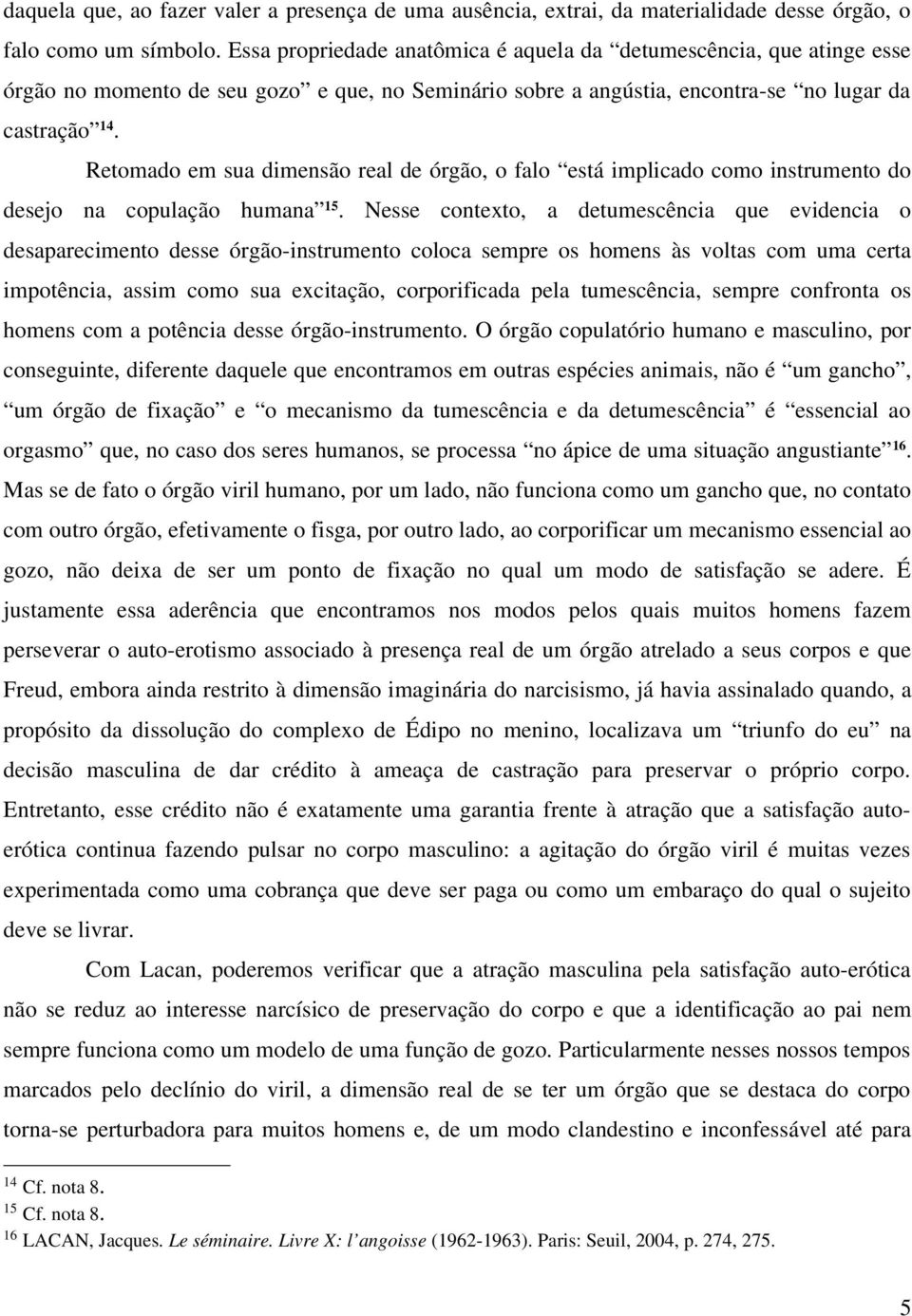 daquela que, ao fazer valer a presença de uma ausência, extrai, da materialidade desse órgão, o falo como um símbolo. Essa propriedade anatômica é aquela da “detumescência, que atinge esse órgão no momento de seu gozo” e que, no Seminário sobre a angústia, encontra-se “no lugar da castração”$^{14}$.

Retomado em sua dimensão real de órgão, o falo “está implicado como instrumento do desejo na copulação humana”$^{15}$. Nesse contexto, a detumescência que evidencia o desaparecimento desse órgão-instrumento coloca sempre os homens às voltas com uma certa impotência, assim como sua excitação, corporificada pela tumescência, sempre confronta os homens com a potência desse órgão-instrumento. O órgão copulatório humano e masculino, por conseguinte, diferente daquele que encontramos em outras espécies animais, não é “um gancho”, “um órgão de fixação” e “o mecanismo da tumescência e da detumescência” é “essencial ao orgasmo” que, no caso dos seres humanos, se processa “no ápice de uma situação angustiante”$^{16}$. Mas se de fato o órgão viril humano, por um lado, não funciona como um gancho que, no contato com outro órgão, efetivamente o fisga, por outro lado, ao corporificar um mecanismo essencial ao gozo, não deixa de ser um ponto de fixação no qual um modo de satisfação se adere. É justamente essa aderência que encontramos nos modos pelos quais muitos homens fazem perseverar o auto-erotismo associado à presença real de um órgão atrelado a seus corpos e que Freud, embora ainda restrito à dimensão imaginária do narcisismo, já havia assinalado quando, a propósito da dissolução do complexo de Édipo no menino, localizava um “triunfo do eu” na decisão masculina de dar crédito à ameaça de castração para preservar o próprio corpo. Entretanto, esse crédito não é exatamente uma garantia frente à atração que a satisfação auto-erótica continua fazendo pulsar no corpo masculino: a agitação do órgão viril é muitas vezes experimentada como uma cobrança que deve ser paga ou como um embaraço do qual o sujeito deve se livrar.

Com Lacan, poderemos verificar que a atração masculina pela satisfação auto-erótica não se reduz ao interesse narcísico de preservação do corpo e que a identificação ao pai nem sempre funciona como um modelo de uma função de gozo. Particularmente nesses nossos tempos marcados pelo declínio do viril, a dimensão real de se ter um órgão que se destaca do corpo torna-se perturbadora para muitos homens e, de um modo clandestino e inconfessável até para

$^{14}$ Cf. nota 8.
$^{15}$ Cf. nota 8.
$^{16}$ LACAN, Jacques. Le séminaire. Livre X: l’angoisse (1962-1963). Paris: Seuil, 2004, p. 274, 275.

5